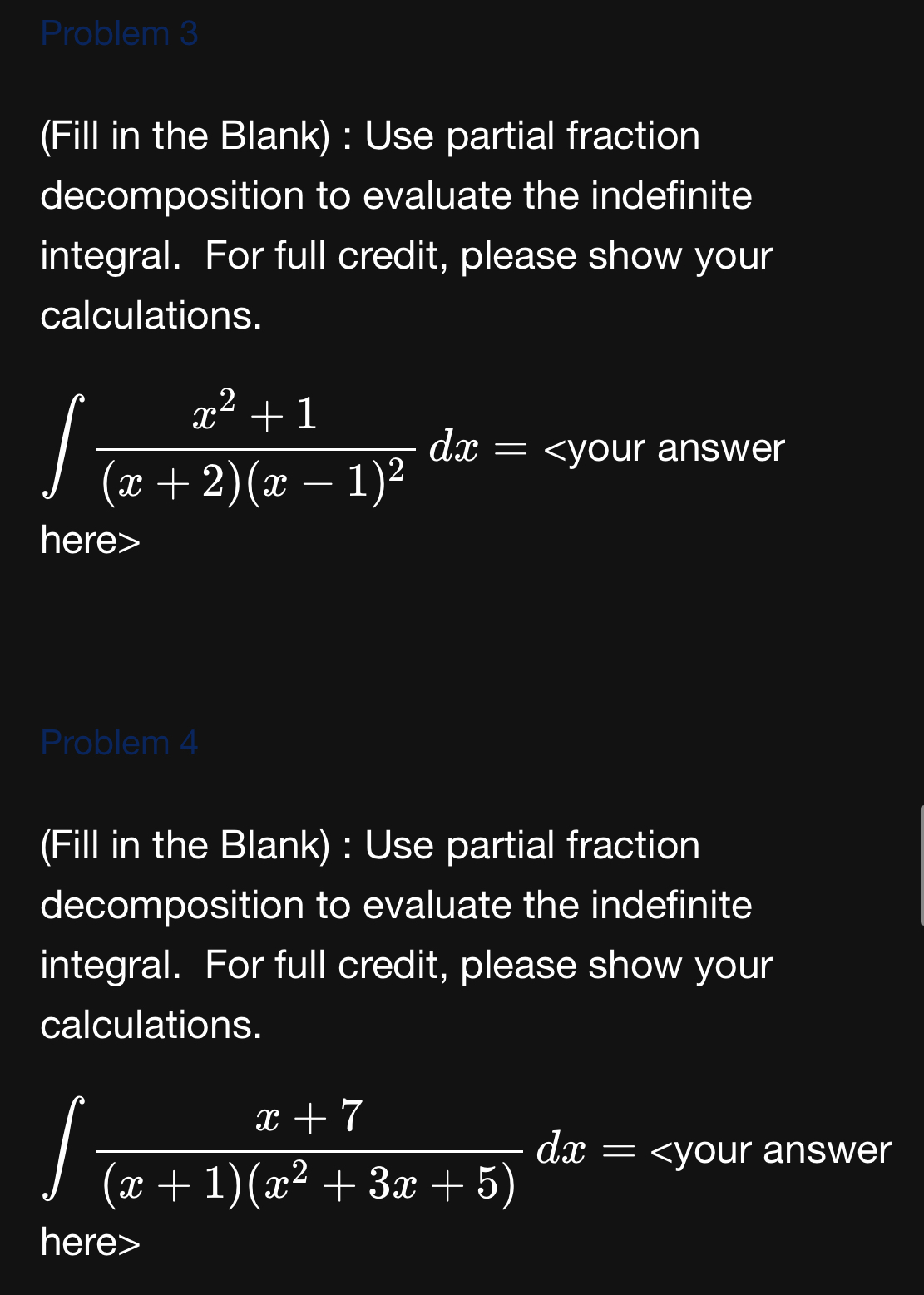 Problem 3

(Fill in the Blank) : Use partial fraction decomposition to evaluate the indefinite integral. For full credit, please show your calculations.

$\int \frac{x^2+1}{(x+2)(x-1)^2}\,dx =$ <your answer here>

Problem 4

(Fill in the Blank) : Use partial fraction decomposition to evaluate the indefinite integral. For full credit, please show your calculations.

$\int \frac{x+7}{(x+1)(x^2+3x+5)}\,dx =$ <your answer here>